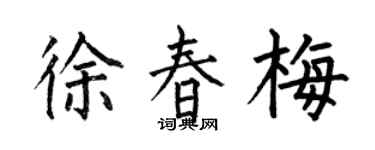 徐春梅
词典网